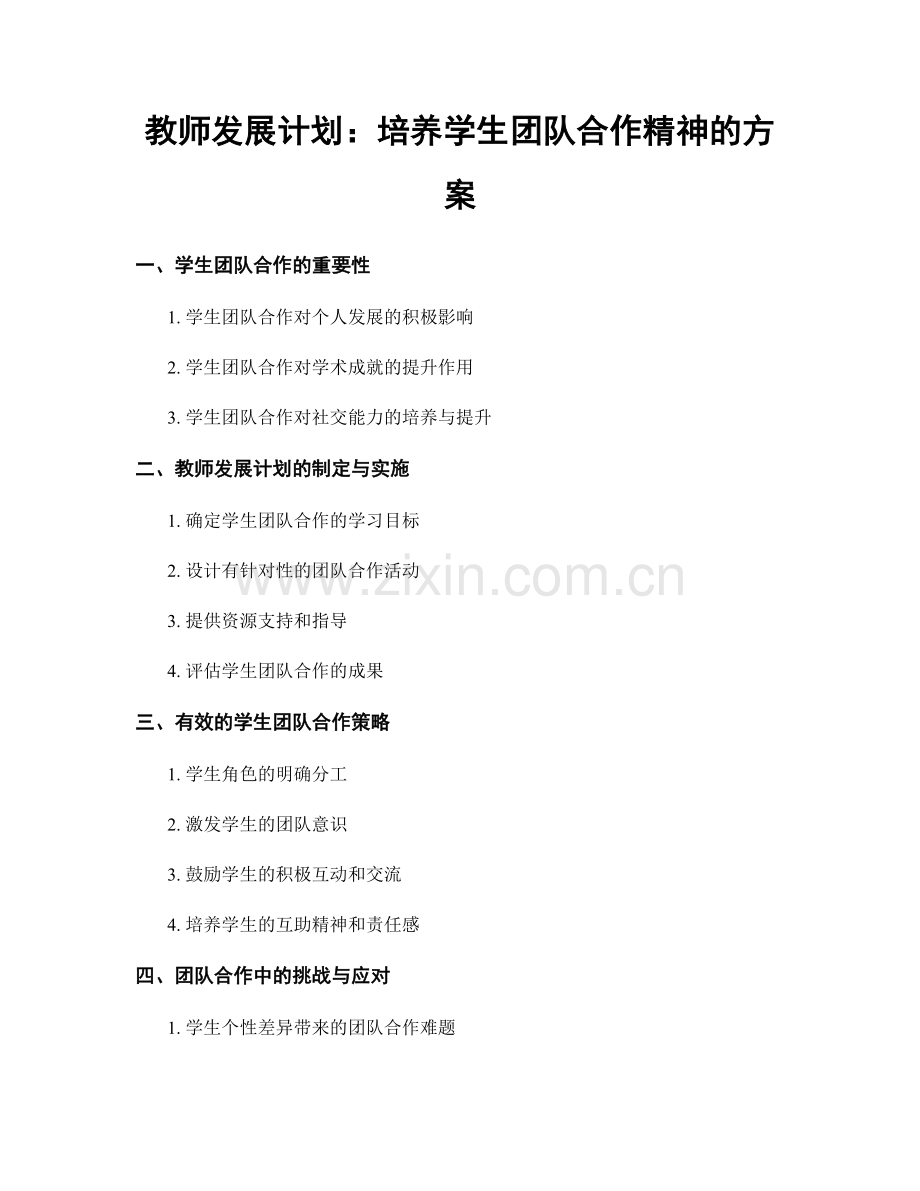 教师发展计划：培养学生团队合作精神的方案

一、学生团队合作的重要性

1. 学生团队合作对个人发展的积极影响

2. 学生团队合作对学术成就的提升作用

3. 学生团队合作对社交能力的培养与提升

二、教师发展计划的制定与实施

1. 确定学生团队合作的学习目标

2. 设计有针对性的团队合作活动

3. 提供资源支持和指导

4. 评估学生团队合作的成果

三、有效的学生团队合作策略

1. 学生角色的明确分工

2. 激发学生的团队意识

3. 鼓励学生的积极互动和交流

4. 培养学生的互助精神和责任感

四、团队合作中的挑战与应对

1. 学生个性差异带来的团队合作难题

www.zixin.com.cn